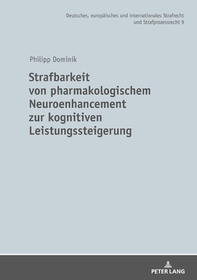 Deutsches, europäisches und internationales Strafrecht und Strafprozessrecht 9

Philipp Dominik

Strafbarkeit von pharmakologischem Neuroenhancement zur kognitiven Leistungssteigerung

PETER LANG